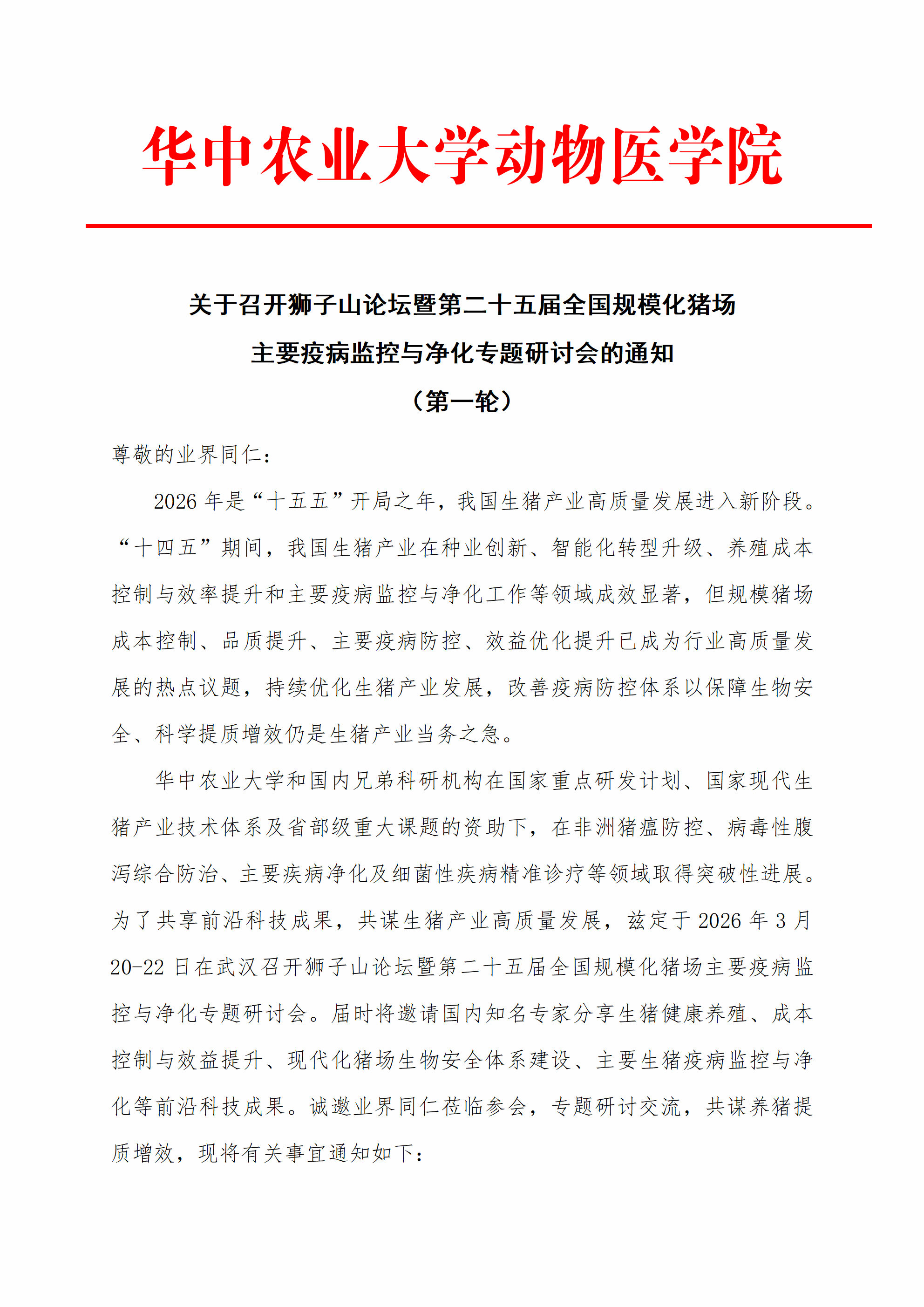 华中农业大学动物医学院

关于召开狮子山论坛暨第二十五届全国规模化猪场主要疫病监控与净化专题研讨会的通知
（第一轮）

尊敬的业界同仁：

2026 年是“十五五”开局之年，我国生猪产业高质量发展进入新阶段。“十四五”期间，我国生猪产业在种业创新、智能化转型升级、养殖成本控制与效率提升和主要疫病监控与净化工作等领域成效显著，但规模猪场成本控制、品质提升、主要疫病防控、效益优化提升已成为行业高质量发展的热点议题，持续优化生猪产业发展，改善疫病防控体系以保障生物安全、科学提质增效仍是生猪产业当务之急。

华中农业大学和国内兄弟科研机构在国家重点研发计划、国家现代生猪产业技术体系及省部级重大课题的资助下，在非洲猪瘟防控、病毒性腹泻综合防治、主要疾病净化及细菌性疾病精准诊疗等领域取得突破性进展。为了共享前沿科技成果，共谋生猪产业高质量发展，兹定于 2026 年 3 月 20-22 日在武汉召开狮子山论坛暨第二十五届全国规模化猪场主要疫病监控与净化专题研讨会。届时将邀请国内知名专家分享生猪健康养殖、成本控制与效益提升、现代化猪场生物安全体系建设、主要生猪疫病监控与净化等前沿科技成果。诚邀业界同仁莅临参会，专题研讨交流，共谋养猪提质增效，现将有关事宜通知如下：